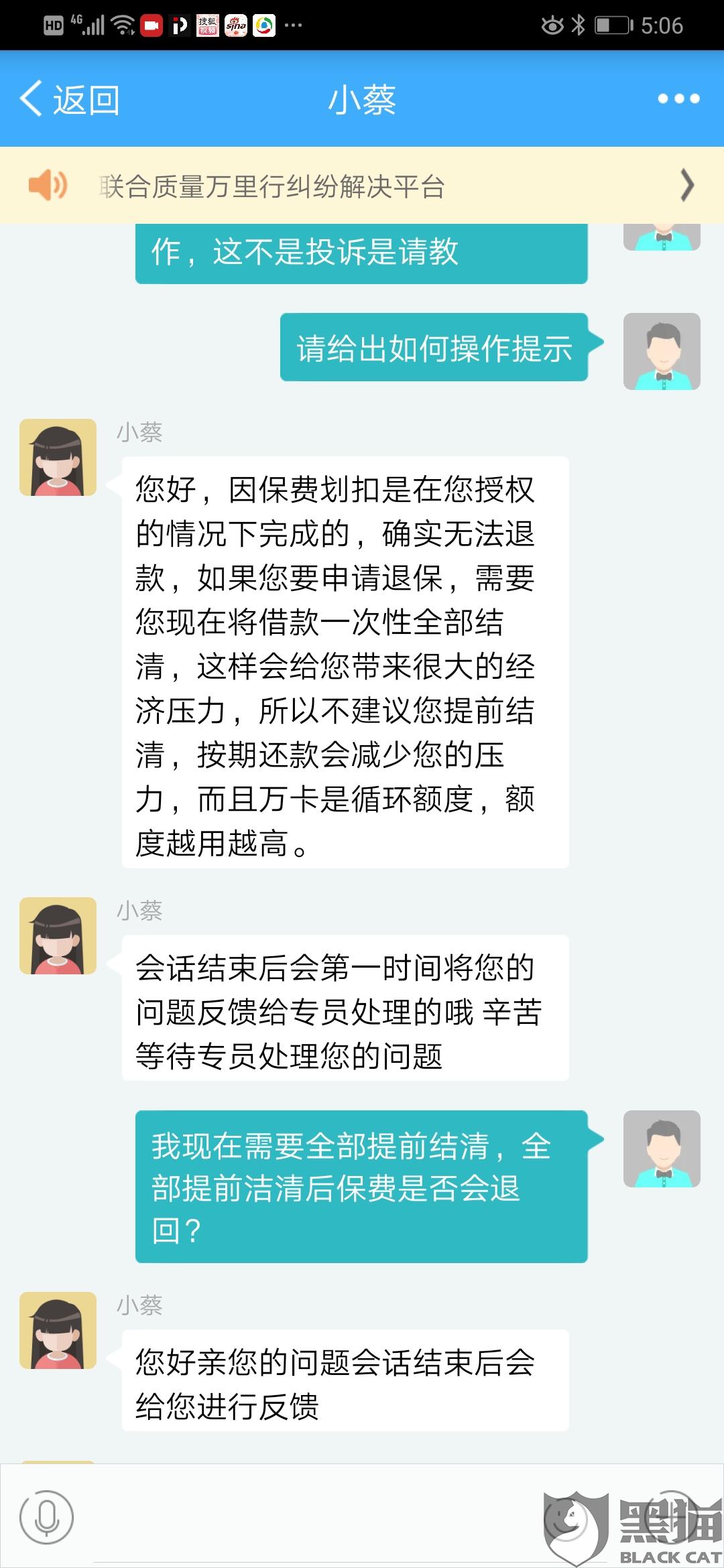 HD 4G 5:06

返回

小蔡

联合质量万里行纠纷解决平台

作，这不是投诉是请教

请给出如何操作提示

小蔡

您好，因保费划扣是在您授权的情况下完成的，确实无法退款，如果您要申请退保，需要您现在将借款一次性全部结清，这样会给您带来很大的经济压力，所以不建议您提前结清，按期还款会减少您的压力，而且万卡是循环额度，额度越用越高。

小蔡

会话结束后会第一时间将您的问题反馈给专员处理的哦 辛苦等待专员处理您的问题

我现在需要全部提前结清，全部提前洁清后保费是否会退回？

小蔡

您好亲您的问题会话结束后会给您进行反馈

黑猫
BLACK CAT